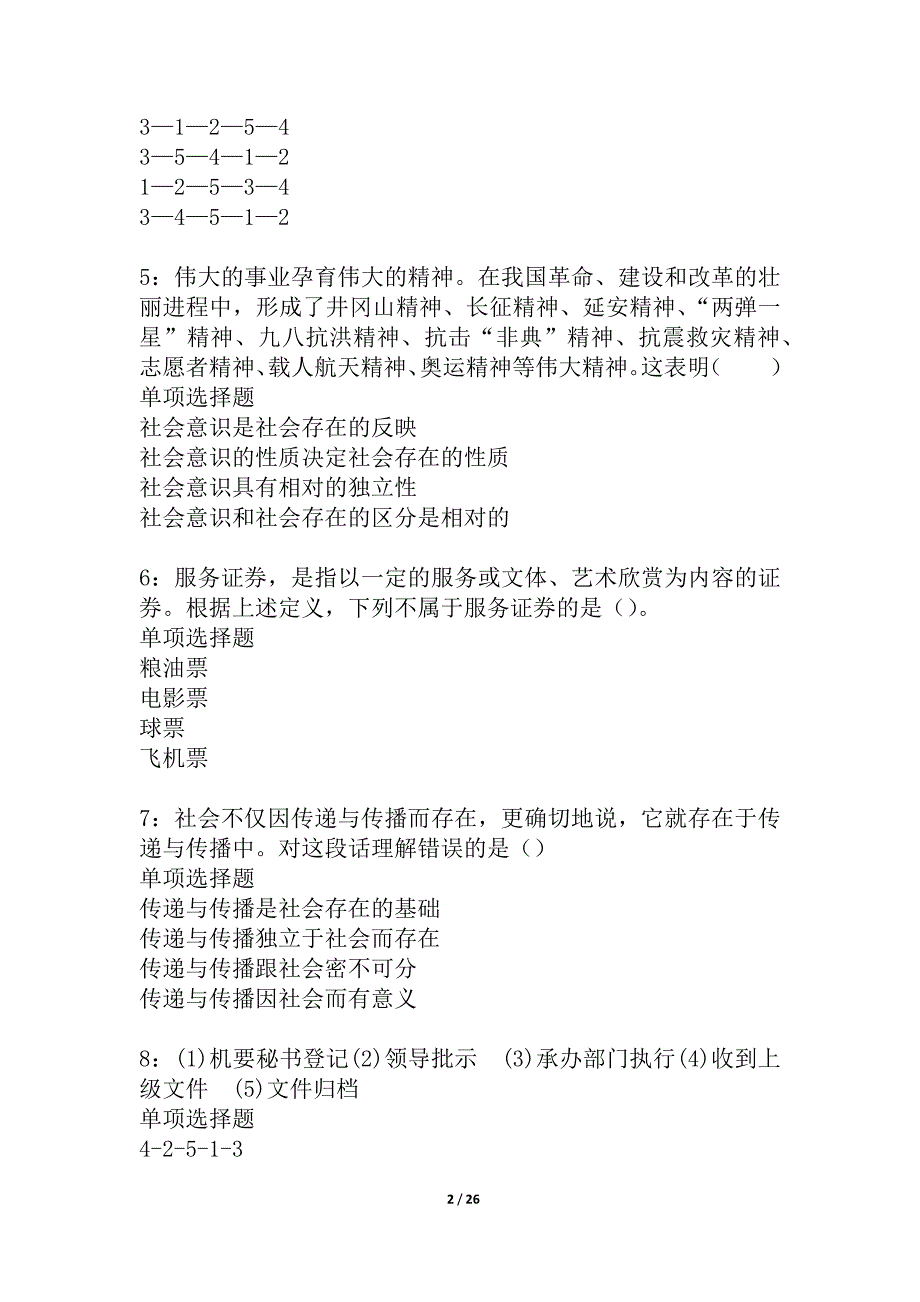 3—1—2—5—4
3—5—4—1—2
1—2—5—3—4
3—4—5—1—2

5：伟大的事业孕育伟大的精神。在我国革命、建设和改革的壮丽进程中，形成了井冈山精神、长征精神、延安精神、“两弹一星”精神、九八抗洪精神、抗击“非典”精神、抗震救灾精神、志愿者精神、载人航天精神、奥运精神等伟大精神。这表明(　　)
单项选择题
社会意识是社会存在的反映
社会意识的性质决定社会存在的性质
社会意识具有相对的独立性
社会意识和社会存在的区分是相对的

6：服务证券，是指以一定的服务或文体、艺术欣赏为内容的证券。根据上述定义，下列不属于服务证券的是()。
单项选择题
粮油票
电影票
球票
飞机票

7：社会不仅因传递与传播而存在，更确切地说，它就存在于传递与传播中。对这段话理解错误的是()
单项选择题
传递与传播是社会存在的基础
传递与传播独立于社会而存在
传递与传播跟社会密不可分
传递与传播因社会而有意义

8：(1)机要秘书登记(2)领导批示　(3)承办部门执行(4)收到上级文件　(5)文件归档
单项选择题
4-2-5-1-3

2 / 26